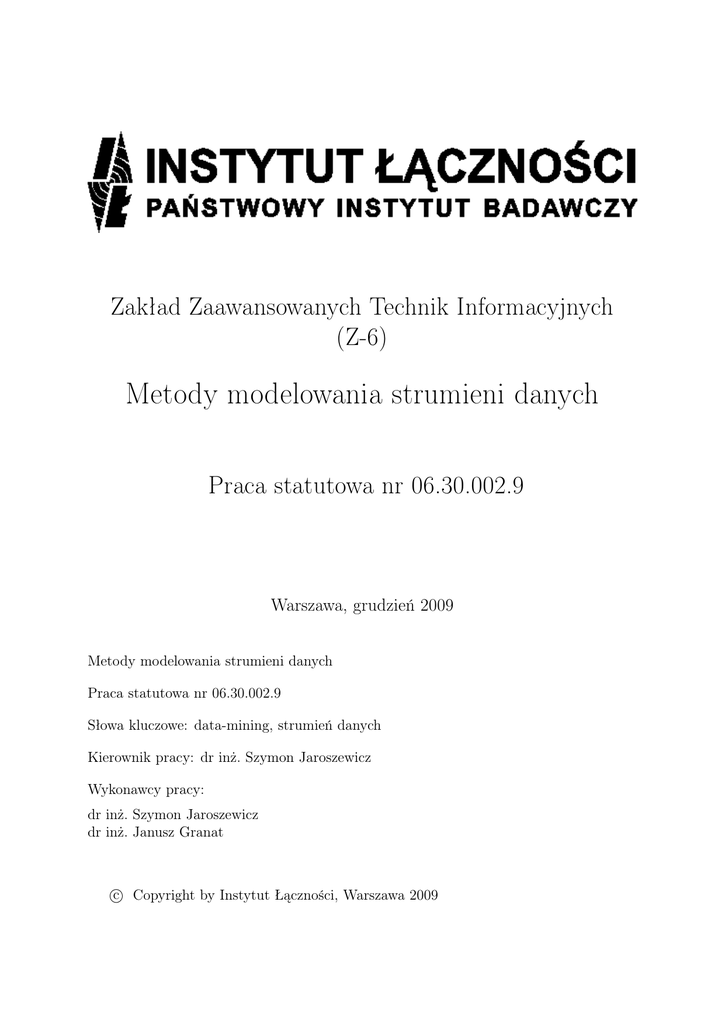 INSTYTUT ŁĄCZNOŚCI
PAŃSTWOWY INSTYTUT BADAWCZY

Zakład Zaawansowanych Technik Informacyjnych (Z-6)

Metody modelowania strumieni danych

Praca statutowa nr 06.30.002.9

Warszawa, grudzień 2009

Metody modelowania strumieni danych

Praca statutowa nr 06.30.002.9

Słowa kluczowe: data-mining, strumień danych

Kierownik pracy: dr inż. Szymon Jaroszewicz

Wykonawcy pracy:

dr inż. Szymon Jaroszewicz
dr inż. Janusz Granat

© Copyright by Instytut Łączności, Warszawa 2009